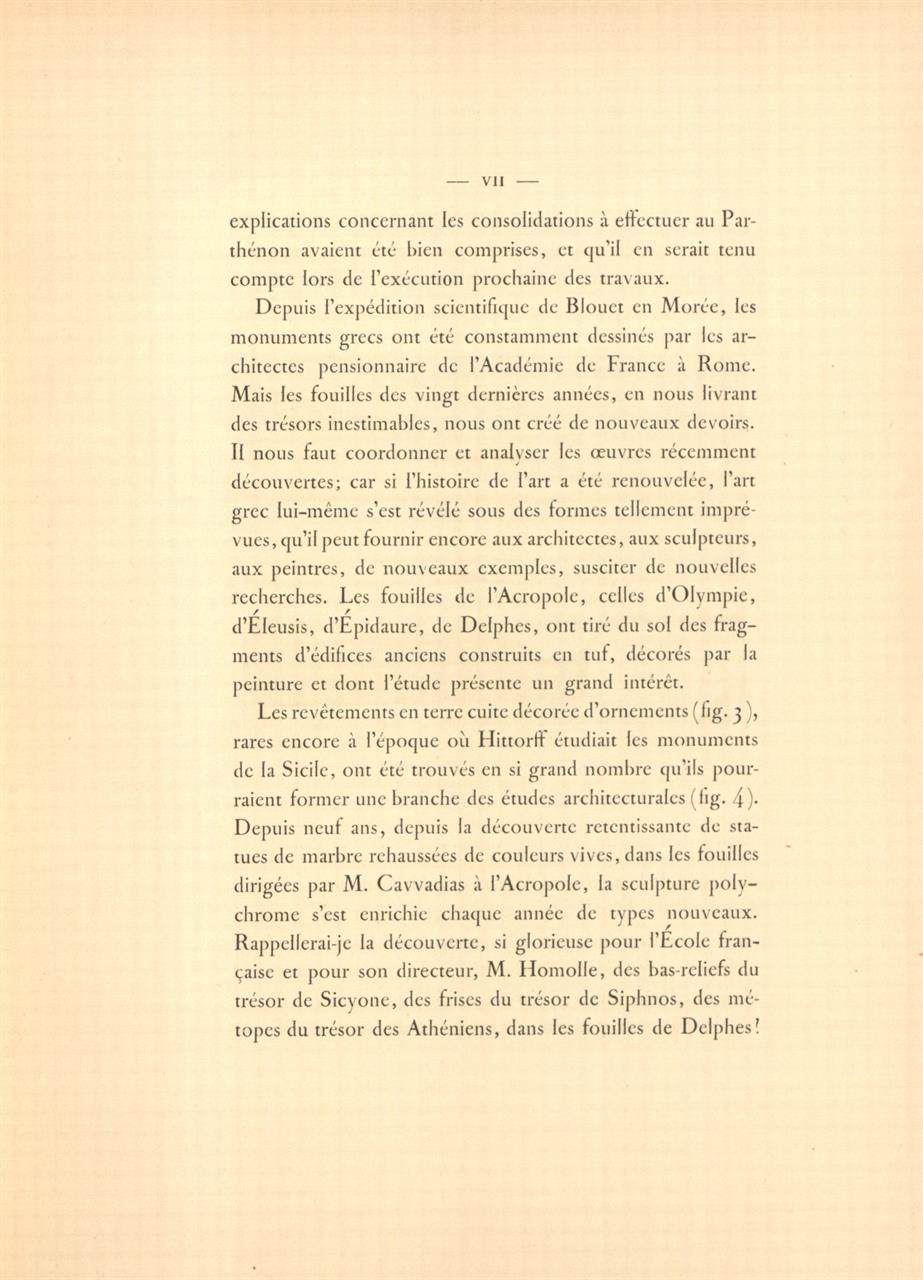 — VII —

explications concernant les consolidations à effectuer au Parthénon avaient été bien comprises, et qu'il en serait tenu compte lors de l'exécution prochaine des travaux.

Depuis l'expédition scientifique de Blouet en Morée, les monuments grecs ont été constamment dessinés par les architectes pensionnaire de l'Académie de France à Rome. Mais les fouilles des vingt dernières années, en nous livrant des trésors inestimables, nous ont créé de nouveaux devoirs. Il nous faut coordonner et analyser les œuvres récemment découvertes; car si l'histoire de l'art a été renouvelée, l'art grec lui-même s'est révélé sous des formes tellement imprévues, qu'il peut fournir encore aux architectes, aux sculpteurs, aux peintres, de nouveaux exemples, susciter de nouvelles recherches. Les fouilles de l'Acropole, celles d'Olympie, d'Éleusis, d'Épidaure, de Delphes, ont tiré du sol des fragments d'édifices anciens construits en tuf, décorés par la peinture et dont l'étude présente un grand intérêt.

Les revêtements en terre cuite décorée d'ornements (fig. 3), rares encore à l'époque où Hittorff étudiait les monuments de la Sicile, ont été trouvés en si grand nombre qu'ils pourraient former une branche des études architecturales (fig. 4). Depuis neuf ans, depuis la découverte retentissante de statues de marbre rehaussées de couleurs vives, dans les fouilles dirigées par M. Cavvadias à l'Acropole, la sculpture polychrome s'est enrichie chaque année de types nouveaux. Rappellerai-je la découverte, si glorieuse pour l'École française et pour son directeur, M. Homolle, des bas-reliefs du trésor de Sicyone, des frises du trésor de Siphnos, des métopes du trésor des Athéniens, dans les fouilles de Delphes?